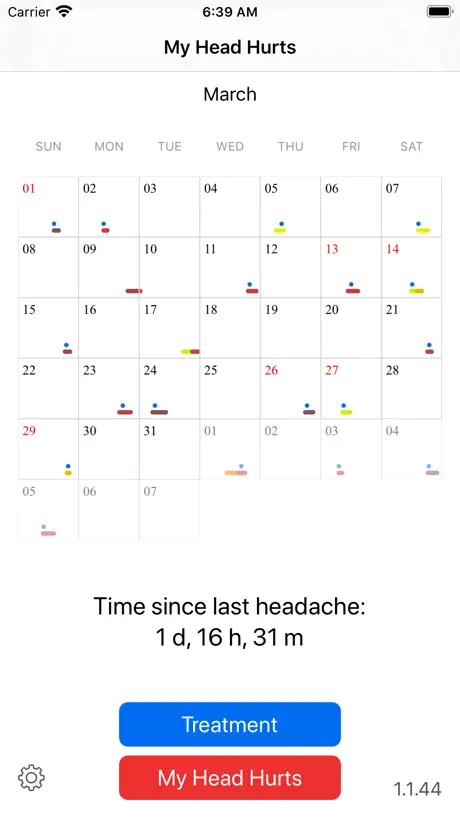 Carrier 6:39 AM

My Head Hurts

March

| SUN | MON | TUE | WED | THU | FRI | SAT |
|---|---|---|---|---|---|---|
| 01 | 02 | 03 | 04 | 05 | 06 | 07 |
| 08 | 09 | 10 | 11 | 12 | 13 | 14 |
| 15 | 16 | 17 | 18 | 19 | 20 | 21 |
| 22 | 23 | 24 | 25 | 26 | 27 | 28 |
| 29 | 30 | 31 | 01 | 02 | 03 | 04 |
| 05 | 06 | 07 | | | | |

Time since last headache:
1 d, 16 h, 31 m

Treatment

My Head Hurts

1.1.44